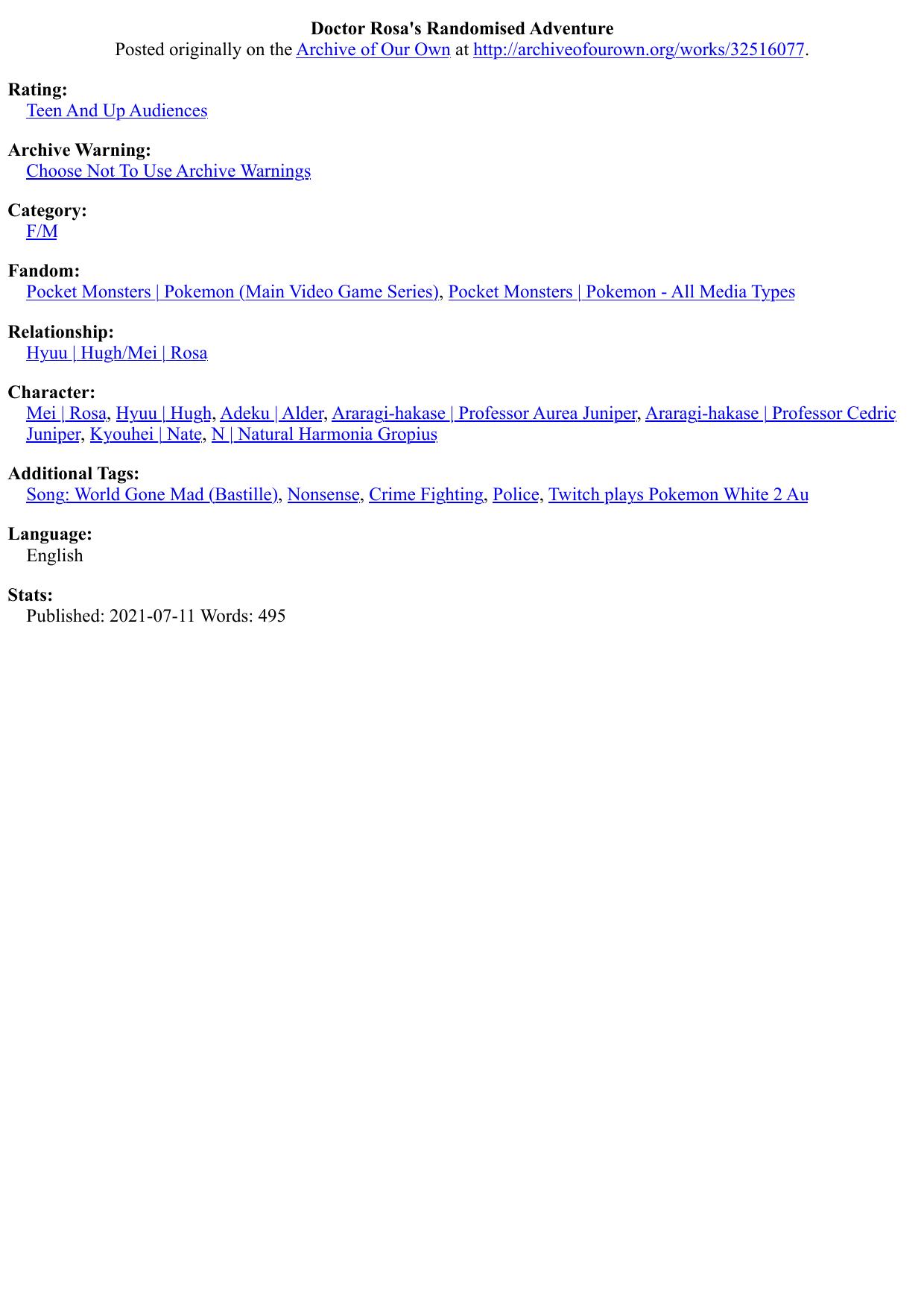 Doctor Rosa's Randomised Adventure
Posted originally on the Archive of Our Own at http://archiveofourown.org/works/32516077.

Rating:
Teen And Up Audiences

Archive Warning:
Choose Not To Use Archive Warnings

Category:
F/M

Fandom:
Pocket Monsters | Pokemon (Main Video Game Series), Pocket Monsters | Pokemon - All Media Types

Relationship:
Hyuu | Hugh/Mei | Rosa

Character:
Mei | Rosa, Hyuu | Hugh, Adeku | Alder, Araragi-hakase | Professor Aurea Juniper, Araragi-hakase | Professor Cedric Juniper, Kyouhei | Nate, N | Natural Harmonia Gropius

Additional Tags:
Song: World Gone Mad (Bastille), Nonsense, Crime Fighting, Police, Twitch plays Pokemon White 2 Au

Language:
English

Stats:
Published: 2021-07-11 Words: 495